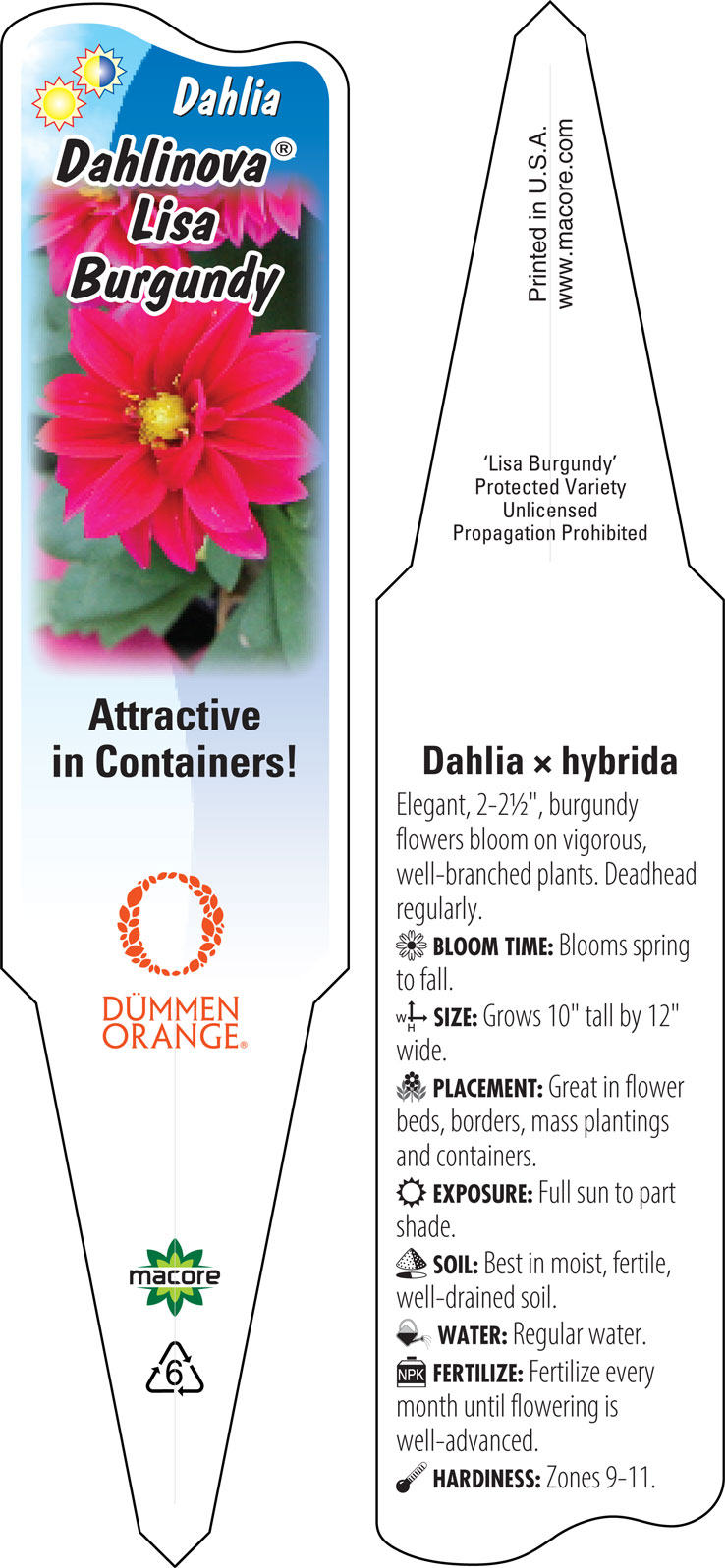 Dahlia
Dahlinova®
Lisa
Burgundy

Attractive in Containers!

DÜMMEN ORANGE®

macore

6

Printed in U.S.A.
www.macore.com

'Lisa Burgundy'
Protected Variety
Unlicensed
Propagation Prohibited

Dahlia × hybrida

Elegant, 2-2½", burgundy flowers bloom on vigorous, well-branched plants. Deadhead regularly.

BLOOM TIME: Blooms spring to fall.

W H SIZE: Grows 10" tall by 12" wide.

PLACEMENT: Great in flower beds, borders, mass plantings and containers.

EXPOSURE: Full sun to part shade.

SOIL: Best in moist, fertile, well-drained soil.

WATER: Regular water.

NPK FERTILIZE: Fertilize every month until flowering is well-advanced.

HARDINESS: Zones 9-11.